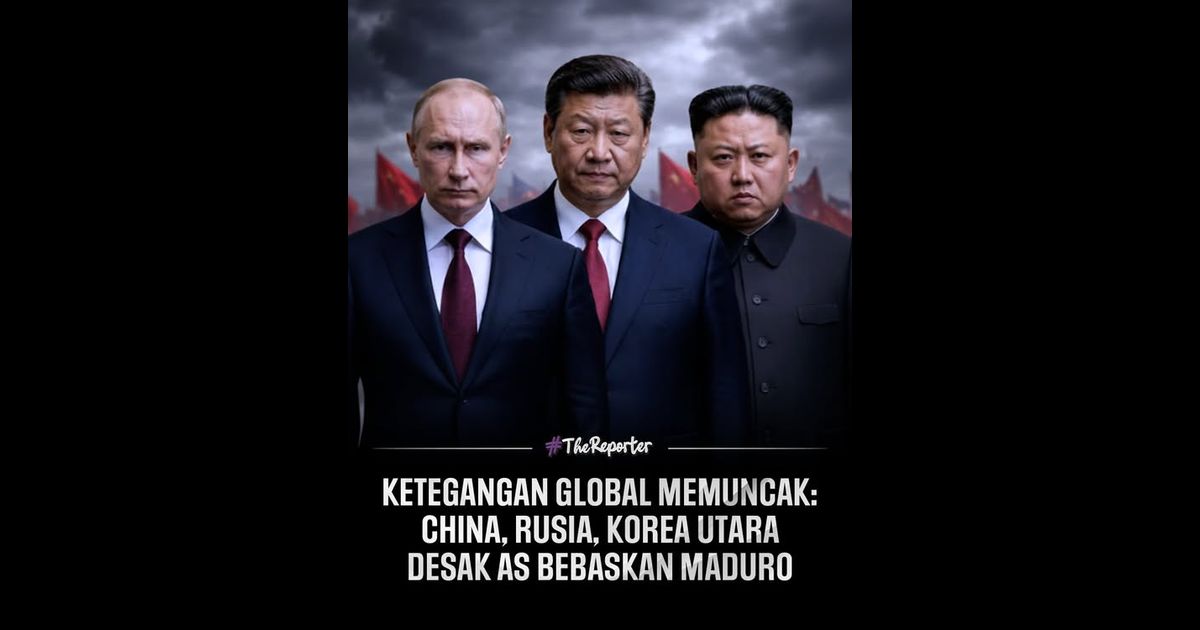 #TheReporter

KETEGANGAN GLOBAL MEMUNCAK: CHINA, RUSIA, KOREA UTARA DESAK AS BEBASKAN MADURO